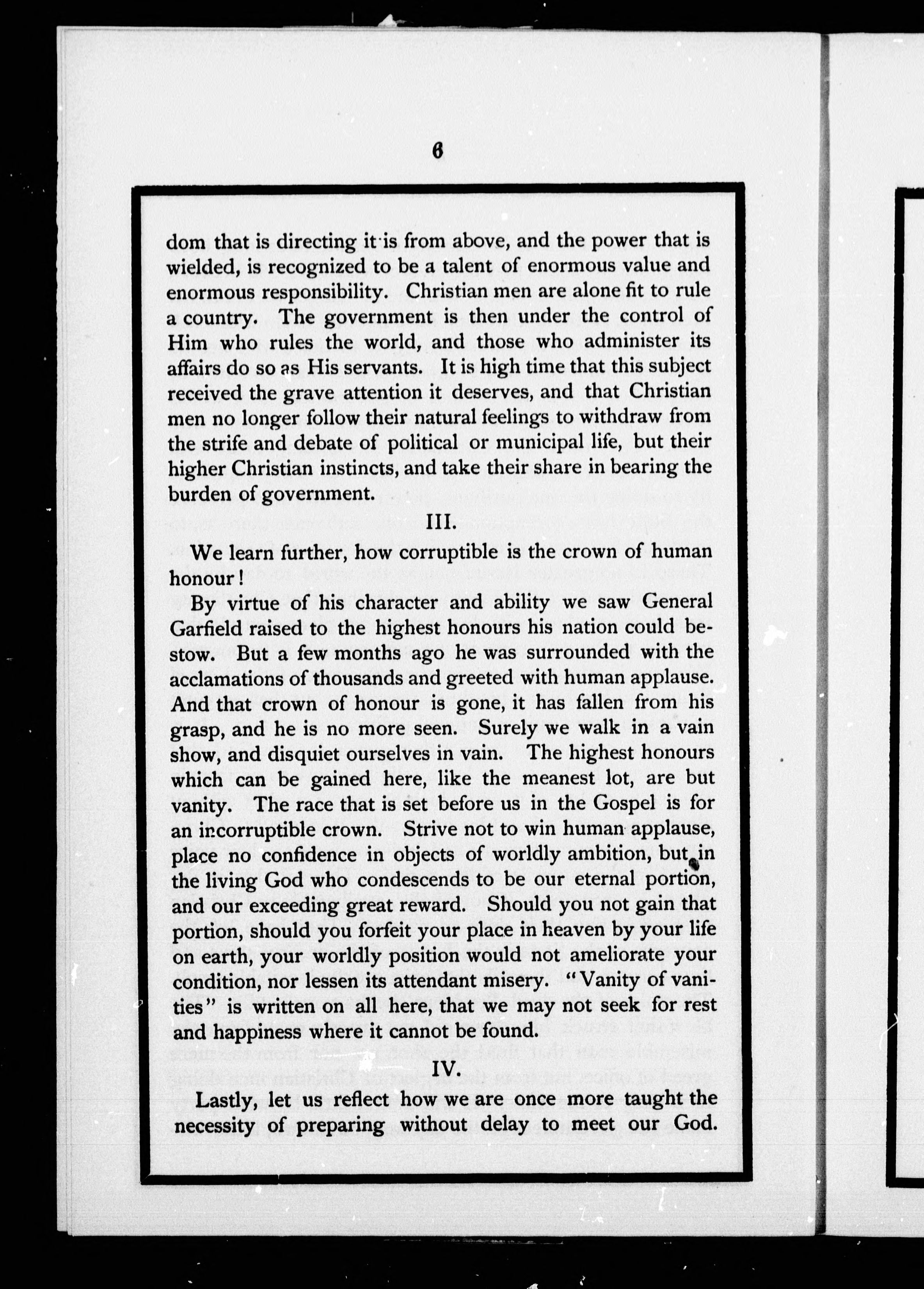 6

dom that is directing it is from above, and the power that is wielded, is recognized to be a talent of enormous value and enormous responsibility. Christian men are alone fit to rule a country. The government is then under the control of Him who rules the world, and those who administer its affairs do so as His servants. It is high time that this subject received the grave attention it deserves, and that Christian men no longer follow their natural feelings to withdraw from the strife and debate of political or municipal life, but their higher Christian instincts, and take their share in bearing the burden of government.

III.

We learn further, how corruptible is the crown of human honour!

By virtue of his character and ability we saw General Garfield raised to the highest honours his nation could bestow. But a few months ago he was surrounded with the acclamations of thousands and greeted with human applause. And that crown of honour is gone, it has fallen from his grasp, and he is no more seen. Surely we walk in a vain show, and disquiet ourselves in vain. The highest honours which can be gained here, like the meanest lot, are but vanity. The race that is set before us in the Gospel is for an incorruptible crown. Strive not to win human applause, place no confidence in objects of worldly ambition, but in the living God who condescends to be our eternal portion, and our exceeding great reward. Should you not gain that portion, should you forfeit your place in heaven by your life on earth, your worldly position would not ameliorate your condition, nor lessen its attendant misery. "Vanity of vanities" is written on all here, that we may not seek for rest and happiness where it cannot be found.

IV.

Lastly, let us reflect how we are once more taught the necessity of preparing without delay to meet our God.